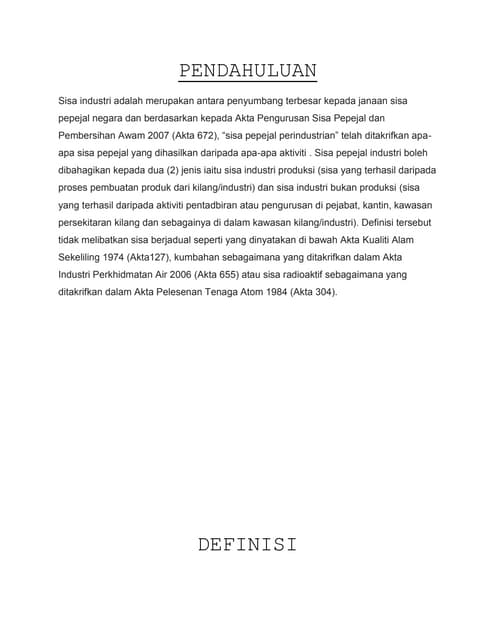 PENDAHULUAN

Sisa industri adalah merupakan antara penyumbang terbesar kepada janaan sisa pepejal negara dan berdasarkan kepada Akta Pengurusan Sisa Pepejal dan Pembersihan Awam 2007 (Akta 672), "sisa pepejal perindustrian" telah ditakrifkan apa-apa sisa pepejal yang dihasilkan daripada apa-apa aktiviti . Sisa pepejal industri boleh dibahagikan kepada dua (2) jenis iaitu sisa industri produksi (sisa yang terhasil daripada proses pembuatan produk dari kilang/industri) dan sisa industri bukan produksi (sisa yang terhasil daripada aktiviti pentadbiran atau pengurusan di pejabat, kantin, kawasan persekitaran kilang dan sebagainya di dalam kawasan kilang/industri). Definisi tersebut tidak melibatkan sisa berjadual seperti yang dinyatakan di bawah Akta Kualiti Alam Sekeliling 1974 (Akta127), kumbahan sebagaimana yang ditakrifkan dalam Akta Industri Perkhidmatan Air 2006 (Akta 655) atau sisa radioaktif sebagaimana yang ditakrifkan dalam Akta Pelesenan Tenaga Atom 1984 (Akta 304).

DEFINISI